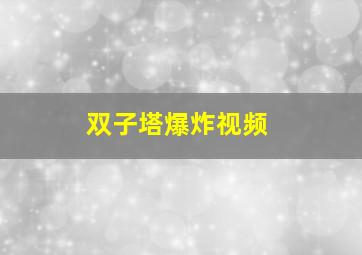 双子塔爆炸视频